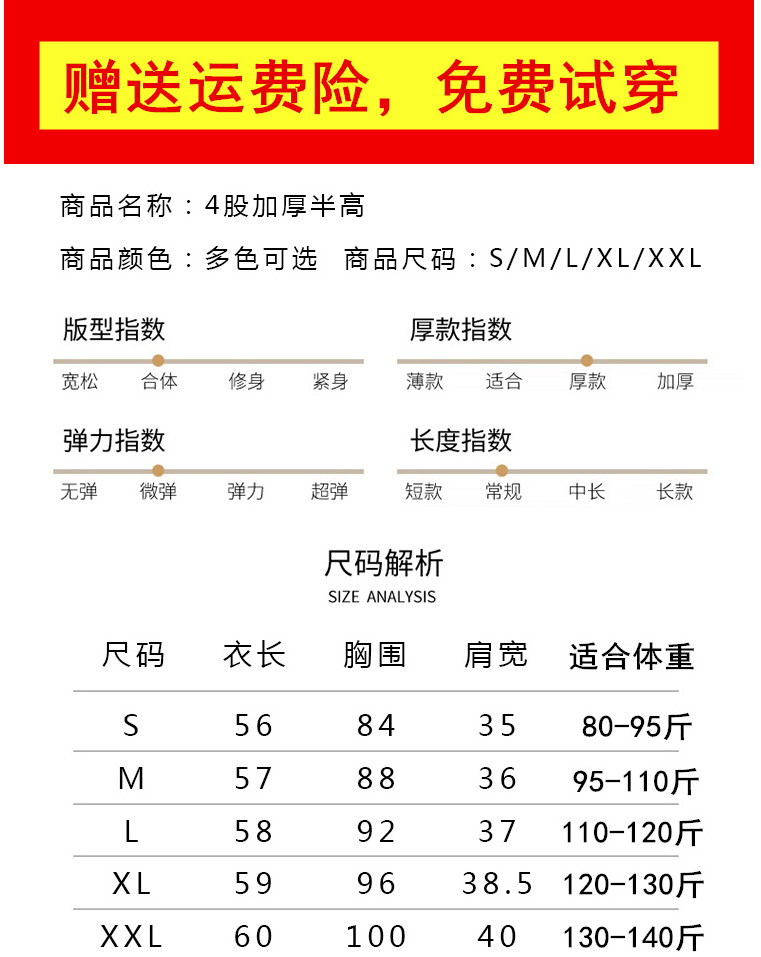 赠送运费险，免费试穿

商品名称：4股加厚半高

商品颜色：多色可选　商品尺码：S/M/L/XL/XXL

版型指数
宽松　合体　修身　紧身

厚款指数
薄款　适合　厚款　加厚

弹力指数
无弹　微弹　弹力　超弹

长度指数
短款　常规　中长　长款

尺码解析
SIZE ANALYSIS

| 尺码 | 衣长 | 胸围 | 肩宽 | 适合体重 |
|---|---|---|---|---|
| S | 56 | 84 | 35 | 80-95斤 |
| M | 57 | 88 | 36 | 95-110斤 |
| L | 58 | 92 | 37 | 110-120斤 |
| XL | 59 | 96 | 38.5 | 120-130斤 |
| XXL | 60 | 100 | 40 | 130-140斤 |